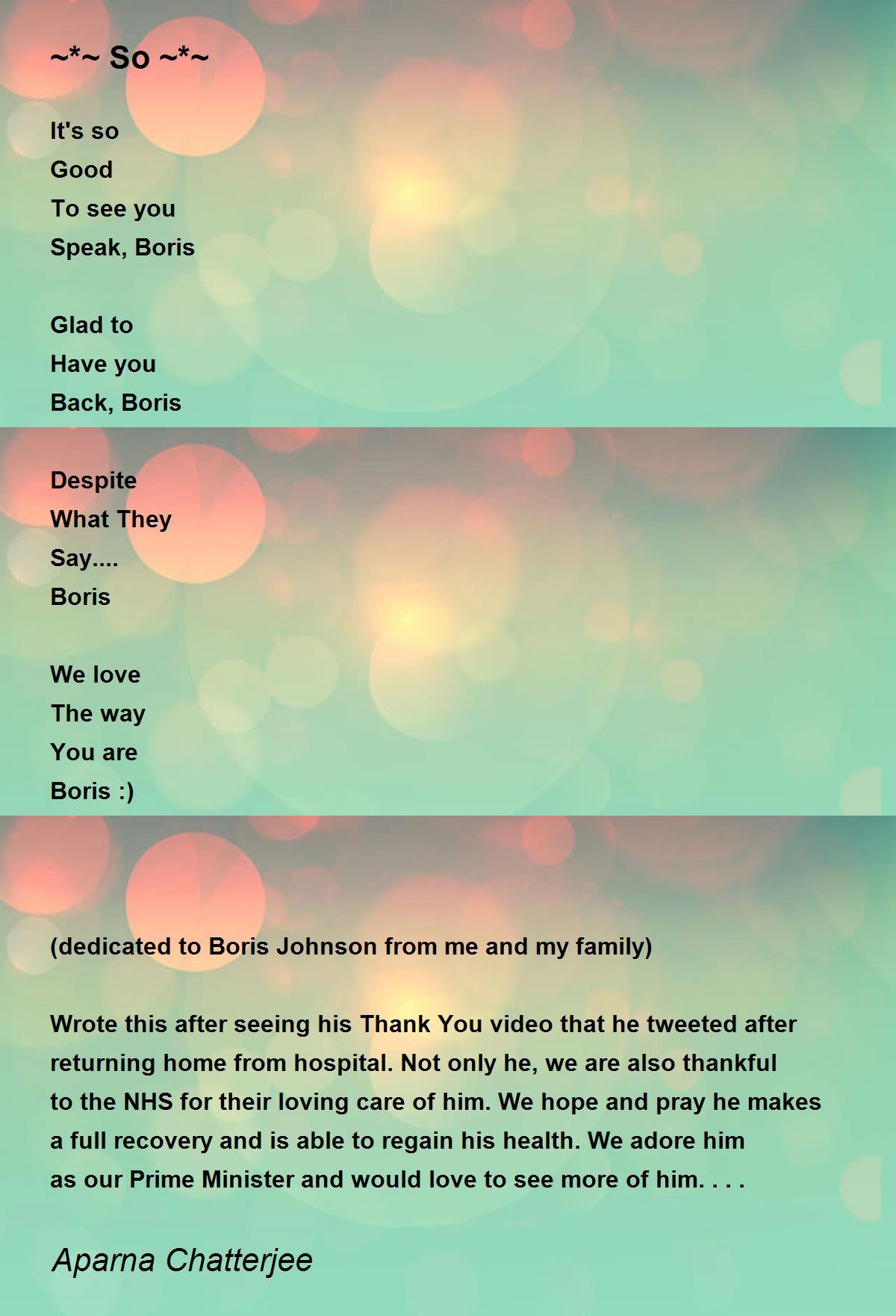 ~*~ So ~*~

It's so
Good
To see you
Speak, Boris

Glad to
Have you
Back, Boris

Despite
What They
Say....
Boris

We love
The way
You are
Boris :)

(dedicated to Boris Johnson from me and my family)

Wrote this after seeing his Thank You video that he tweeted after returning home from hospital. Not only he, we are also thankful to the NHS for their loving care of him. We hope and pray he makes a full recovery and is able to regain his health. We adore him as our Prime Minister and would love to see more of him. . . .

Aparna Chatterjee